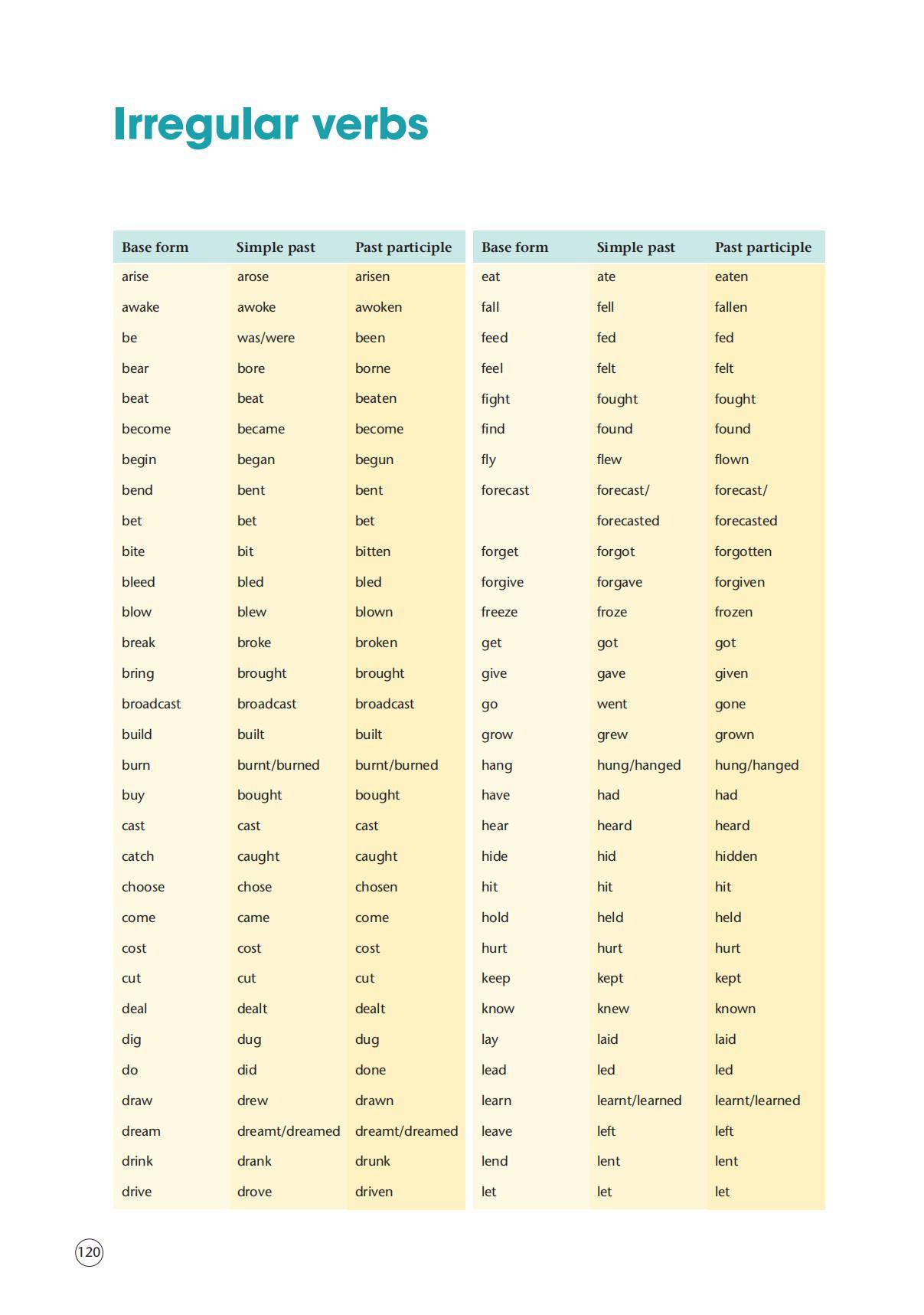 Irregular verbs

| Base form | Simple past | Past participle |
|---|---|---|
| arise | arose | arisen |
| awake | awoke | awoken |
| be | was/were | been |
| bear | bore | borne |
| beat | beat | beaten |
| become | became | become |
| begin | began | begun |
| bend | bent | bent |
| bet | bet | bet |
| bite | bit | bitten |
| bleed | bled | bled |
| blow | blew | blown |
| break | broke | broken |
| bring | brought | brought |
| broadcast | broadcast | broadcast |
| build | built | built |
| burn | burnt/burned | burnt/burned |
| buy | bought | bought |
| cast | cast | cast |
| catch | caught | caught |
| choose | chose | chosen |
| come | came | come |
| cost | cost | cost |
| cut | cut | cut |
| deal | dealt | dealt |
| dig | dug | dug |
| do | did | done |
| draw | drew | drawn |
| dream | dreamt/dreamed | dreamt/dreamed |
| drink | drank | drunk |
| drive | drove | driven |

| Base form | Simple past | Past participle |
|---|---|---|
| eat | ate | eaten |
| fall | fell | fallen |
| feed | fed | fed |
| feel | felt | felt |
| fight | fought | fought |
| find | found | found |
| fly | flew | flown |
| forecast | forecast/ forecasted | forecast/ forecasted |
| forget | forgot | forgotten |
| forgive | forgave | forgiven |
| freeze | froze | frozen |
| get | got | got |
| give | gave | given |
| go | went | gone |
| grow | grew | grown |
| hang | hung/hanged | hung/hanged |
| have | had | had |
| hear | heard | heard |
| hide | hid | hidden |
| hit | hit | hit |
| hold | held | held |
| hurt | hurt | hurt |
| keep | kept | kept |
| know | knew | known |
| lay | laid | laid |
| lead | led | led |
| learn | learnt/learned | learnt/learned |
| leave | left | left |
| lend | lent | lent |
| let | let | let |

120